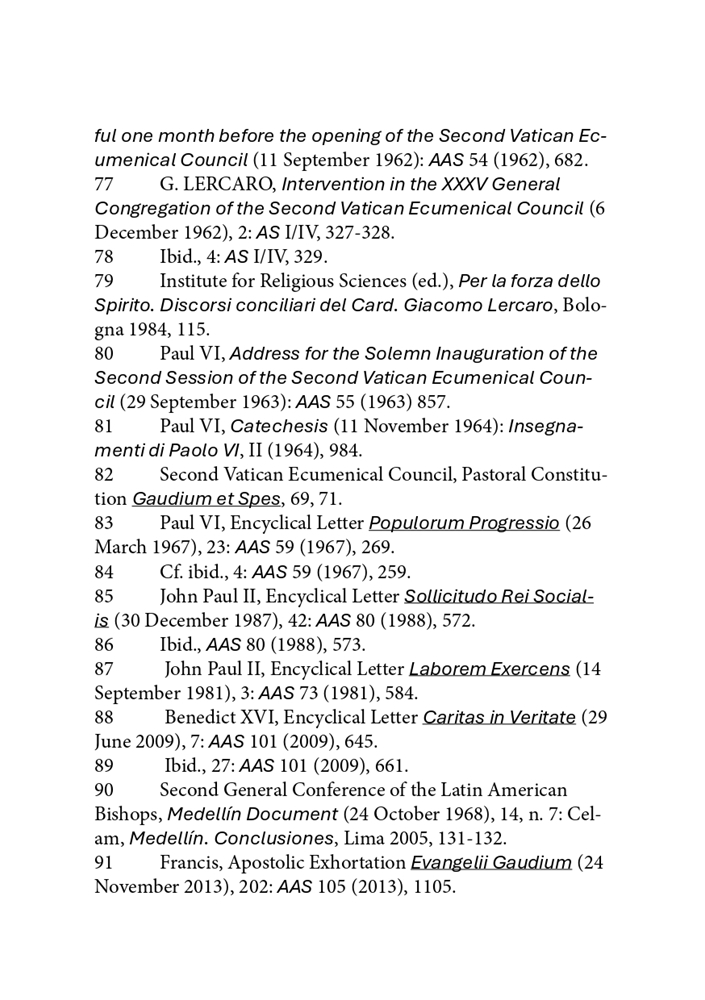 ful one month before the opening of the Second Vatican Ecumenical Council (11 September 1962): AAS 54 (1962), 682.
77 G. LERCARO, Intervention in the XXXV General Congregation of the Second Vatican Ecumenical Council (6 December 1962), 2: AS I/IV, 327-328.
78 Ibid., 4: AS I/IV, 329.
79 Institute for Religious Sciences (ed.), Per la forza dello Spirito. Discorsi conciliari del Card. Giacomo Lercaro, Bologna 1984, 115.
80 Paul VI, Address for the Solemn Inauguration of the Second Session of the Second Vatican Ecumenical Council (29 September 1963): AAS 55 (1963) 857.
81 Paul VI, Catechesis (11 November 1964): Insegnamenti di Paolo VI, II (1964), 984.
82 Second Vatican Ecumenical Council, Pastoral Constitution Gaudium et Spes, 69, 71.
83 Paul VI, Encyclical Letter Populorum Progressio (26 March 1967), 23: AAS 59 (1967), 269.
84 Cf. ibid., 4: AAS 59 (1967), 259.
85 John Paul II, Encyclical Letter Sollicitudo Rei Socialis (30 December 1987), 42: AAS 80 (1988), 572.
86 Ibid., AAS 80 (1988), 573.
87 John Paul II, Encyclical Letter Laborem Exercens (14 September 1981), 3: AAS 73 (1981), 584.
88 Benedict XVI, Encyclical Letter Caritas in Veritate (29 June 2009), 7: AAS 101 (2009), 645.
89 Ibid., 27: AAS 101 (2009), 661.
90 Second General Conference of the Latin American Bishops, Medellín Document (24 October 1968), 14, n. 7: Celam, Medellín. Conclusiones, Lima 2005, 131-132.
91 Francis, Apostolic Exhortation Evangelii Gaudium (24 November 2013), 202: AAS 105 (2013), 1105.